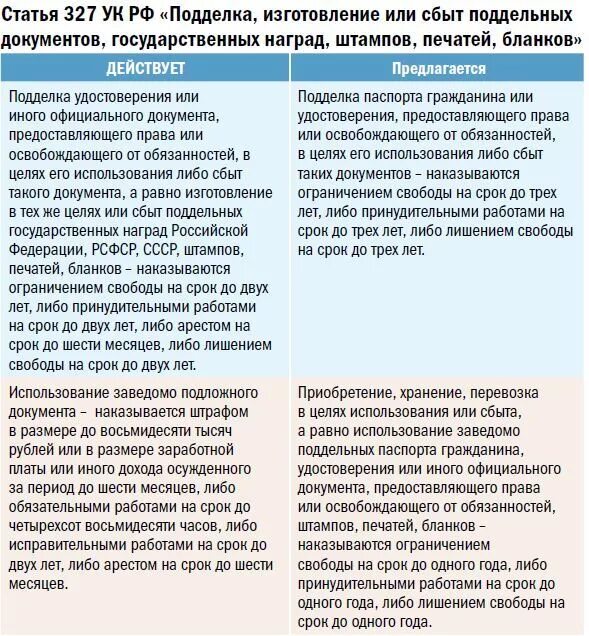 Статья 327 УК РФ «Подделка, изготовление или сбыт поддельных документов, государственных наград, штампов, печатей, бланков»

| ДЕЙСТВУЕТ | Предлагается |
|---|---|
| Подделка удостоверения или иного официального документа, предоставляющего права или освобождающего от обязанностей, в целях его использования либо сбыт такого документа, а равно изготовление в тех же целях или сбыт поддельных государственных наград Российской Федерации, РСФСР, СССР, штампов, печатей, бланков – наказываются ограничением свободы на срок до двух лет, либо принудительными работами на срок до двух лет, либо арестом на срок до шести месяцев, либо лишением свободы на срок до двух лет. | Подделка паспорта гражданина или удостоверения, предоставляющего права или освобождающего от обязанностей, в целях его использования либо сбыт таких документов – наказываются ограничением свободы на срок до трех лет, либо принудительными работами на срок до трех лет, либо лишением свободы на срок до трех лет. |
| Использование заведомо подложного документа – наказывается штрафом в размере до восьмидесяти тысяч рублей или в размере заработной платы или иного дохода осужденного за период до шести месяцев, либо обязательными работами на срок до четырехсот восьмидесяти часов, либо исправительными работами на срок до двух лет, либо арестом на срок до шести месяцев. | Приобретение, хранение, перевозка в целях использования или сбыта, а равно использование заведомо поддельных паспорта гражданина, удостоверения или иного официального документа, предоставляющего права или освобождающего от обязанностей, штампов, печатей, бланков – наказываются ограничением свободы на срок до одного года, либо принудительными работами на срок до одного года, либо лишением свободы на срок до одного года. |